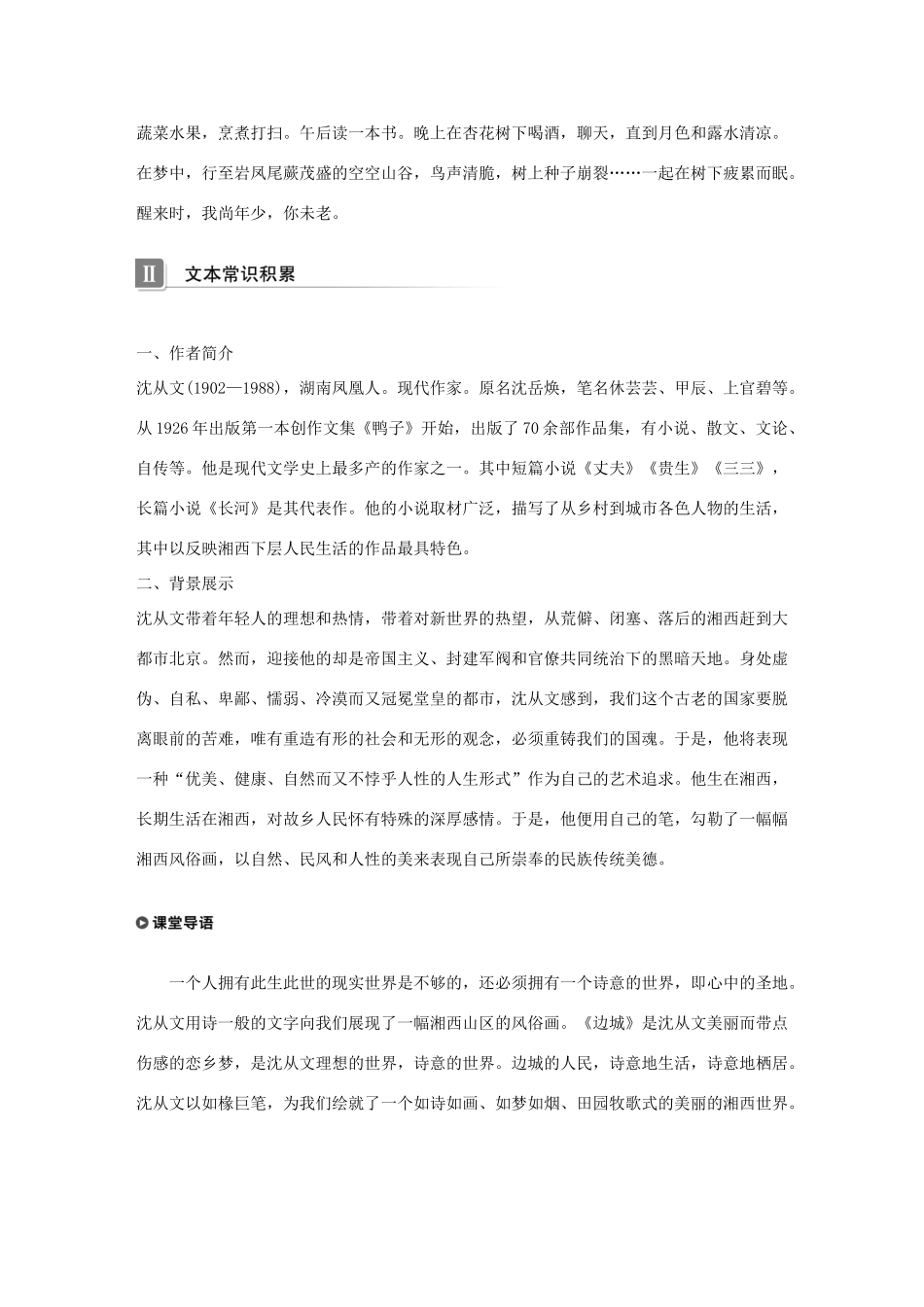 蔬菜水果，烹煮打扫。午后读一本书。晚上在杏花树下喝酒，聊天，直到月色和露水清凉。在梦中，行至岩凤尾蕨茂盛的空空山谷，鸟声清脆，树上种子崩裂……一起在树下疲累而眠。醒来时，我尚年少，你未老。

Ⅱ 文本常识积累

一、作者简介
沈从文(1902—1988)，湖南凤凰人。现代作家。原名沈岳焕，笔名休芸芸、甲辰、上官碧等。从1926年出版第一本创作文集《鸭子》开始，出版了70余部作品集，有小说、散文、文论、自传等。他是现代文学史上最多产的作家之一。其中短篇小说《丈夫》《贵生》《三三》，长篇小说《长河》是其代表作。他的小说取材广泛，描写了从乡村到城市各色人物的生活，其中以反映湘西下层人民生活的作品最具特色。
二、背景展示
沈从文带着年轻人的理想和热情，带着对新世界的热望，从荒僻、闭塞、落后的湘西赶到大都市北京。然而，迎接他的却是帝国主义、封建军阀和官僚共同统治下的黑暗天地。身处虚伪、自私、卑鄙、懦弱、冷漠而又冠冕堂皇的都市，沈从文感到，我们这个古老的国家要脱离眼前的苦难，唯有重造有形的社会和无形的观念，必须重铸我们的国魂。于是，他将表现一种“优美、健康、自然而又不悖乎人性的人生形式”作为自己的艺术追求。他生在湘西，长期生活在湘西，对故乡人民怀有特殊的深厚感情。于是，他便用自己的笔，勾勒了一幅幅湘西风俗画，以自然、民风和人性的美来表现自己所崇奉的民族传统美德。

课堂导语

一个人拥有此生此世的现实世界是不够的，还必须拥有一个诗意的世界，即心中的圣地。沈从文用诗一般的文字向我们展现了一幅湘西山区的风俗画。《边城》是沈从文美丽而带点伤感的恋乡梦，是沈从文理想的世界，诗意的世界。边城的人民，诗意地生活，诗意地栖居。沈从文以如椽巨笔，为我们绘就了一个如诗如画、如梦如烟、田园牧歌式的美丽的湘西世界。